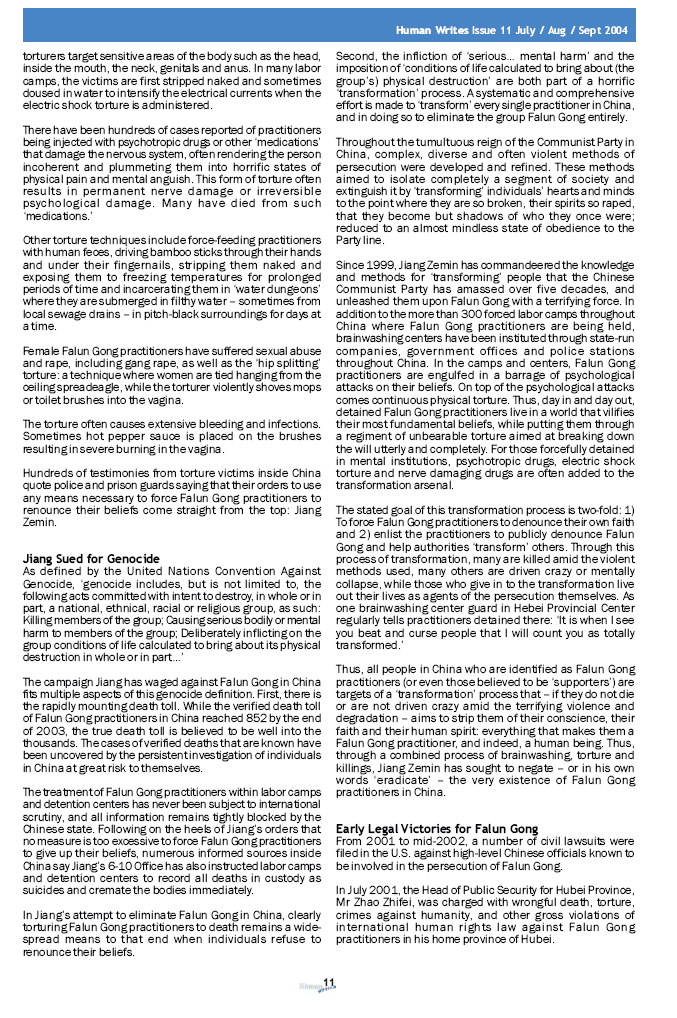 Human Writes Issue 11 July / Aug / Sept 2004

torturers target sensitive areas of the body such as the head, inside the mouth, the neck, genitals and anus. In many labor camps, the victims are first stripped naked and sometimes doused in water to intensify the electrical currents when the electric shock torture is administered.

There have been hundreds of cases reported of practitioners being injected with psychotropic drugs or other 'medications' that damage the nervous system, often rendering the person incoherent and plummeting them into horrific states of physical pain and mental anguish. This form of torture often results in permanent nerve damage or irreversible psychological damage. Many have died from such 'medications.'

Other torture techniques include force-feeding practitioners with human feces, driving bamboo sticks through their hands and under their fingernails, stripping them naked and exposing them to freezing temperatures for prolonged periods of time and incarcerating them in 'water dungeons' where they are submerged in filthy water – sometimes from local sewage drains – in pitch-black surroundings for days at a time.

Female Falun Gong practitioners have suffered sexual abuse and rape, including gang rape, as well as the 'hip splitting' torture: a technique where women are tied hanging from the ceiling spreadeagle, while the torturer violently shoves mops or toilet brushes into the vagina.

The torture often causes extensive bleeding and infections. Sometimes hot pepper sauce is placed on the brushes resulting in severe burning in the vagina.

Hundreds of testimonies from torture victims inside China quote police and prison guards saying that their orders to use any means necessary to force Falun Gong practitioners to renounce their beliefs come straight from the top: Jiang Zemin.

Jiang Sued for Genocide
As defined by the United Nations Convention Against Genocide, 'genocide includes, but is not limited to, the following acts committed with intent to destroy, in whole or in part, a national, ethnical, racial or religious group, as such: Killing members of the group; Causing serious bodily or mental harm to members of the group; Deliberately inflicting on the group conditions of life calculated to bring about its physical destruction in whole or in part...'

The campaign Jiang has waged against Falun Gong in China fits multiple aspects of this genocide definition. First, there is the rapidly mounting death toll. While the verified death toll of Falun Gong practitioners in China reached 852 by the end of 2003, the true death toll is believed to be well into the thousands. The cases of verified deaths that are known have been uncovered by the persistent investigation of individuals in China at great risk to themselves.

The treatment of Falun Gong practitioners within labor camps and detention centers has never been subject to international scrutiny, and all information remains tightly blocked by the Chinese state. Following on the heels of Jiang's orders that no measure is too excessive to force Falun Gong practitioners to give up their beliefs, numerous informed sources inside China say Jiang's 6-10 Office has also instructed labor camps and detention centers to record all deaths in custody as suicides and cremate the bodies immediately.

In Jiang's attempt to eliminate Falun Gong in China, clearly torturing Falun Gong practitioners to death remains a widespread means to that end when individuals refuse to renounce their beliefs.

Second, the infliction of 'serious... mental harm' and the imposition of 'conditions of life calculated to bring about (the group's) physical destruction' are both part of a horrific 'transformation' process. A systematic and comprehensive effort is made to 'transform' every single practitioner in China, and in doing so to eliminate the group Falun Gong entirely.

Throughout the tumultuous reign of the Communist Party in China, complex, diverse and often violent methods of persecution were developed and refined. These methods aimed to isolate completely a segment of society and extinguish it by 'transforming' individuals' hearts and minds to the point where they are so broken, their spirits so raped, that they become but shadows of who they once were; reduced to an almost mindless state of obedience to the Party line.

Since 1999, Jiang Zemin has commandeered the knowledge and methods for 'transforming' people that the Chinese Communist Party has amassed over five decades, and unleashed them upon Falun Gong with a terrifying force. In addition to the more than 300 forced labor camps throughout China where Falun Gong practitioners are being held, brainwashing centers have been instituted through state-run companies, government offices and police stations throughout China. In the camps and centers, Falun Gong practitioners are engulfed in a barrage of psychological attacks on their beliefs. On top of the psychological attacks comes continuous physical torture. Thus, day in and day out, detained Falun Gong practitioners live in a world that vilifies their most fundamental beliefs, while putting them through a regiment of unbearable torture aimed at breaking down the will utterly and completely. For those forcefully detained in mental institutions, psychotropic drugs, electric shock torture and nerve damaging drugs are often added to the transformation arsenal.

The stated goal of this transformation process is two-fold: 1) To force Falun Gong practitioners to denounce their own faith and 2) enlist the practitioners to publicly denounce Falun Gong and help authorities 'transform' others. Through this process of transformation, many are killed amid the violent methods used, many others are driven crazy or mentally collapse, while those who give in to the transformation live out their lives as agents of the persecution themselves. As one brainwashing center guard in Hebei Provincial Center regularly tells practitioners detained there: 'It is when I see you beat and curse people that I will count you as totally transformed.'

Thus, all people in China who are identified as Falun Gong practitioners (or even those believed to be 'supporters') are targets of a 'transformation' process that – if they do not die or are not driven crazy amid the terrifying violence and degradation – aims to strip them of their conscience, their faith and their human spirit: everything that makes them a Falun Gong practitioner, and indeed, a human being. Thus, through a combined process of brainwashing, torture and killings, Jiang Zemin has sought to negate – or in his own words 'eradicate' – the very existence of Falun Gong practitioners in China.

Early Legal Victories for Falun Gong
From 2001 to mid-2002, a number of civil lawsuits were filed in the U.S. against high-level Chinese officials known to be involved in the persecution of Falun Gong.

In July 2001, the Head of Public Security for Hubei Province, Mr Zhao Zhifei, was charged with wrongful death, torture, crimes against humanity, and other gross violations of international human rights law against Falun Gong practitioners in his home province of Hubei.

11